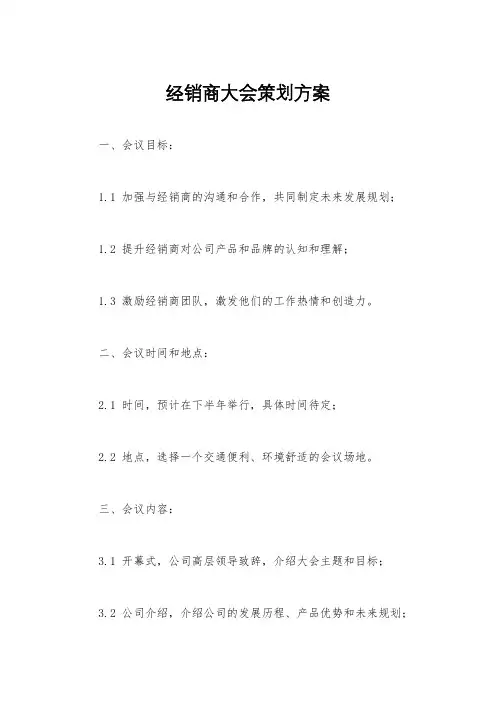 经销商大会策划方案

一、会议目标：

1.1 加强与经销商的沟通和合作，共同制定未来发展规划；

1.2 提升经销商对公司产品和品牌的认知和理解；

1.3 激励经销商团队，激发他们的工作热情和创造力。

二、会议时间和地点：

2.1 时间，预计在下半年举行，具体时间待定；

2.2 地点，选择一个交通便利、环境舒适的会议场地。

三、会议内容：

3.1 开幕式，公司高层领导致辞，介绍大会主题和目标；

3.2 公司介绍，介绍公司的发展历程、产品优势和未来规划；